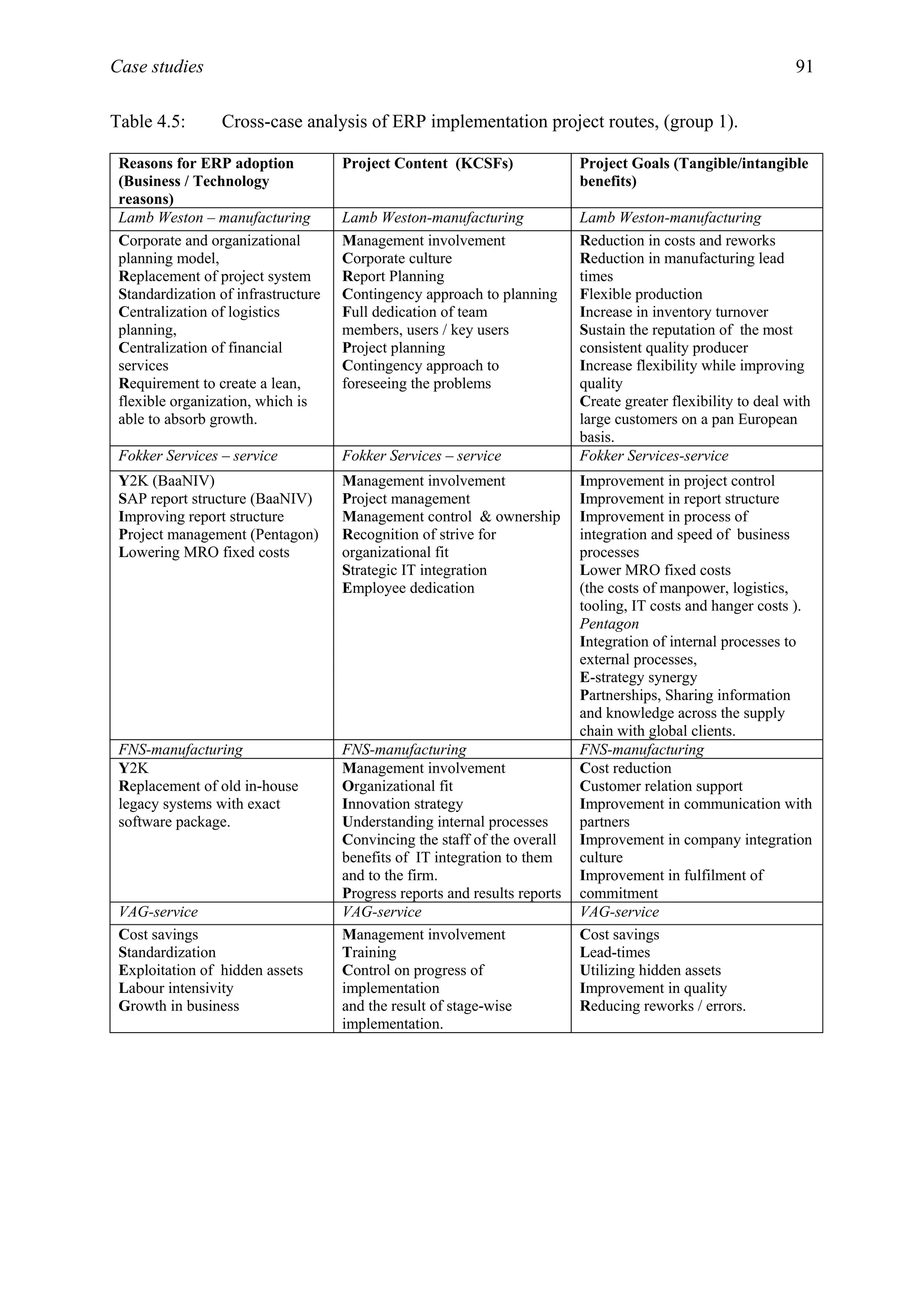 Case studies 91

Table 4.5: Cross-case analysis of ERP implementation project routes, (group 1).

| Reasons for ERP adoption (Business / Technology reasons) | Project Content (KCSFs) | Project Goals (Tangible/intangible benefits) |
|---|---|---|
| Lamb Weston – manufacturing | Lamb Weston-manufacturing | Lamb Weston-manufacturing |
| Corporate and organizational planning model, Replacement of project system Standardization of infrastructure Centralization of logistics planning, Centralization of financial services Requirement to create a lean, flexible organization, which is able to absorb growth. | Management involvement Corporate culture Report Planning Contingency approach to planning Full dedication of team members, users / key users Project planning Contingency approach to foreseeing the problems | Reduction in costs and reworks Reduction in manufacturing lead times Flexible production Increase in inventory turnover Sustain the reputation of the most consistent quality producer Increase flexibility while improving quality Create greater flexibility to deal with large customers on a pan European basis. |
| Fokker Services – service | Fokker Services – service | Fokker Services-service |
| Y2K (BaaNIV) SAP report structure (BaaNIV) Improving report structure Project management (Pentagon) Lowering MRO fixed costs | Management involvement Project management Management control & ownership Recognition of strive for organizational fit Strategic IT integration Employee dedication | Improvement in project control Improvement in report structure Improvement in process of integration and speed of business processes Lower MRO fixed costs (the costs of manpower, logistics, tooling, IT costs and hanger costs ). Pentagon Integration of internal processes to external processes, E-strategy synergy Partnerships, Sharing information and knowledge across the supply chain with global clients. |
| FNS-manufacturing | FNS-manufacturing | FNS-manufacturing |
| Y2K Replacement of old in-house legacy systems with exact software package. | Management involvement Organizational fit Innovation strategy Understanding internal processes Convincing the staff of the overall benefits of IT integration to them and to the firm. Progress reports and results reports | Cost reduction Customer relation support Improvement in communication with partners Improvement in company integration culture Improvement in fulfilment of commitment |
| VAG-service | VAG-service | VAG-service |
| Cost savings Standardization Exploitation of hidden assets Labour intensivity Growth in business | Management involvement Training Control on progress of implementation and the result of stage-wise implementation. | Cost savings Lead-times Utilizing hidden assets Improvement in quality Reducing reworks / errors. |